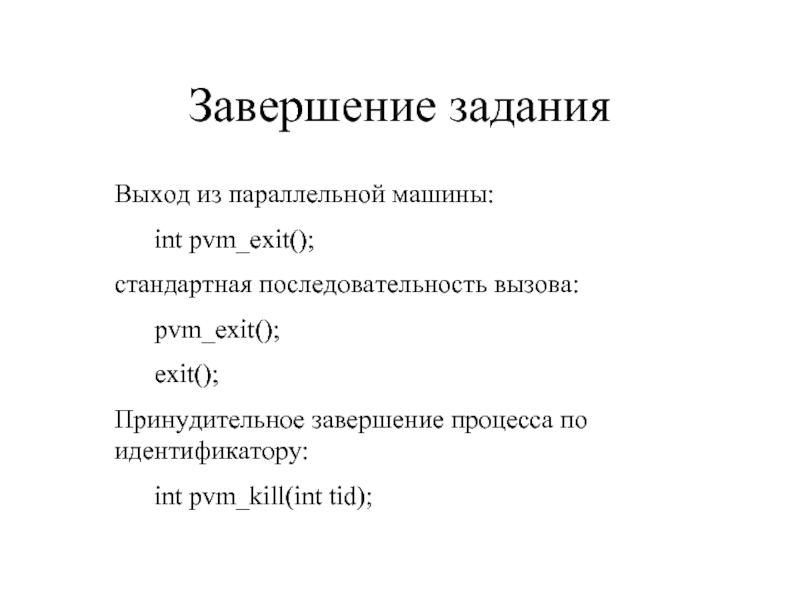 Завершение задания

Выход из параллельной машины:

int pvm_exit();

стандартная последовательность вызова:

pvm_exit();

exit();

Принудительное завершение процесса по идентификатору:

int pvm_kill(int tid);